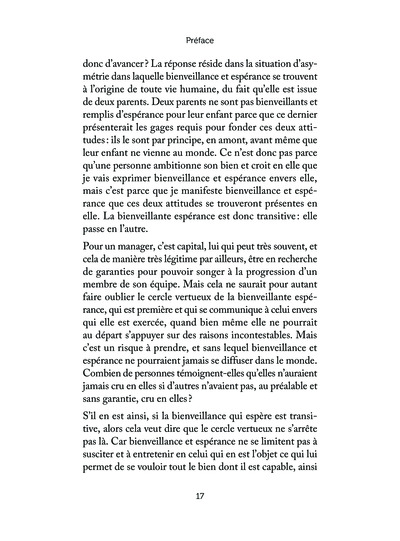 Préface

donc d'avancer ? La réponse réside dans la situation d'asymétrie dans laquelle bienveillance et espérance se trouvent à l'origine de toute vie humaine, du fait qu'elle est issue de deux parents. Deux parents ne sont pas bienveillants et remplis d'espérance pour leur enfant parce que ce dernier présenterait les gages requis pour fonder ces deux attitudes : ils le sont par principe, en amont, avant même que leur enfant ne vienne au monde. Ce n'est donc pas parce qu'une personne ambitionne son bien et croit en elle que je vais exprimer bienveillance et espérance envers elle, mais c'est parce que je manifeste bienveillance et espérance que ces deux attitudes se trouveront présentes en elle. La bienveillante espérance est donc transitive : elle passe en l'autre.

Pour un manager, c'est capital, lui qui peut très souvent, et cela de manière très légitime par ailleurs, être en recherche de garanties pour pouvoir songer à la progression d'un membre de son équipe. Mais cela ne saurait pour autant faire oublier le cercle vertueux de la bienveillante espérance, qui est première et qui se communique à celui envers qui elle est exercée, quand bien même elle ne pourrait au départ s'appuyer sur des raisons incontestables. Mais c'est un risque à prendre, et sans lequel bienveillance et espérance ne pourraient jamais se diffuser dans le monde. Combien de personnes témoignent-elles qu'elles n'auraient jamais cru en elles si d'autres n'avaient pas, au préalable et sans garantie, cru en elles ?

S'il en est ainsi, si la bienveillance qui espère est transitive, alors cela veut dire que le cercle vertueux ne s'arrête pas là. Car bienveillance et espérance ne se limitent pas à susciter et à entretenir en celui qui en est l'objet ce qui lui permet de se vouloir tout le bien dont il est capable, ainsi

17